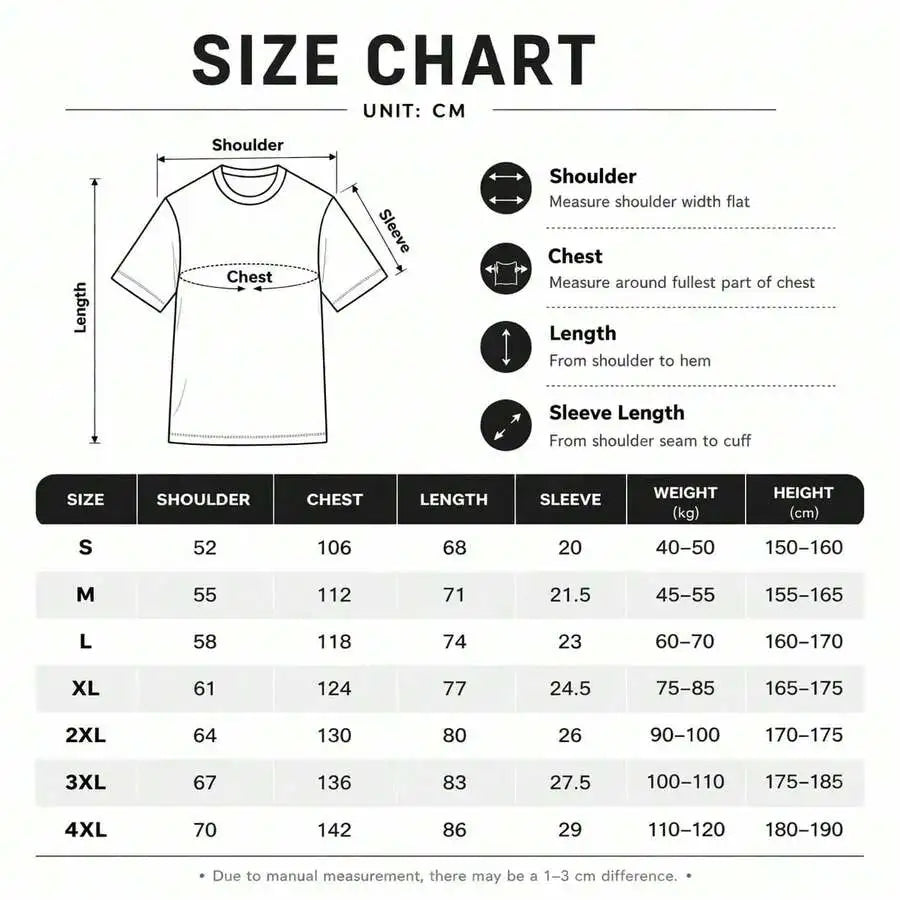 SIZE CHART

UNIT: CM

Shoulder

Sleeve

Chest

Length

Shoulder
Measure shoulder width flat

Chest
Measure around fullest part of chest

Length
From shoulder to hem

Sleeve Length
From shoulder seam to cuff

| SIZE | SHOULDER | CHEST | LENGTH | SLEEVE | WEIGHT (kg) | HEIGHT (cm) |
|---|---|---|---|---|---|---|
| S | 52 | 106 | 68 | 20 | 40–50 | 150–160 |
| M | 55 | 112 | 71 | 21.5 | 45–55 | 155–165 |
| L | 58 | 118 | 74 | 23 | 60–70 | 160–170 |
| XL | 61 | 124 | 77 | 24.5 | 75–85 | 165–175 |
| 2XL | 64 | 130 | 80 | 26 | 90–100 | 170–175 |
| 3XL | 67 | 136 | 83 | 27.5 | 100–110 | 175–185 |
| 4XL | 70 | 142 | 86 | 29 | 110–120 | 180–190 |

• Due to manual measurement, there may be a 1–3 cm difference. •